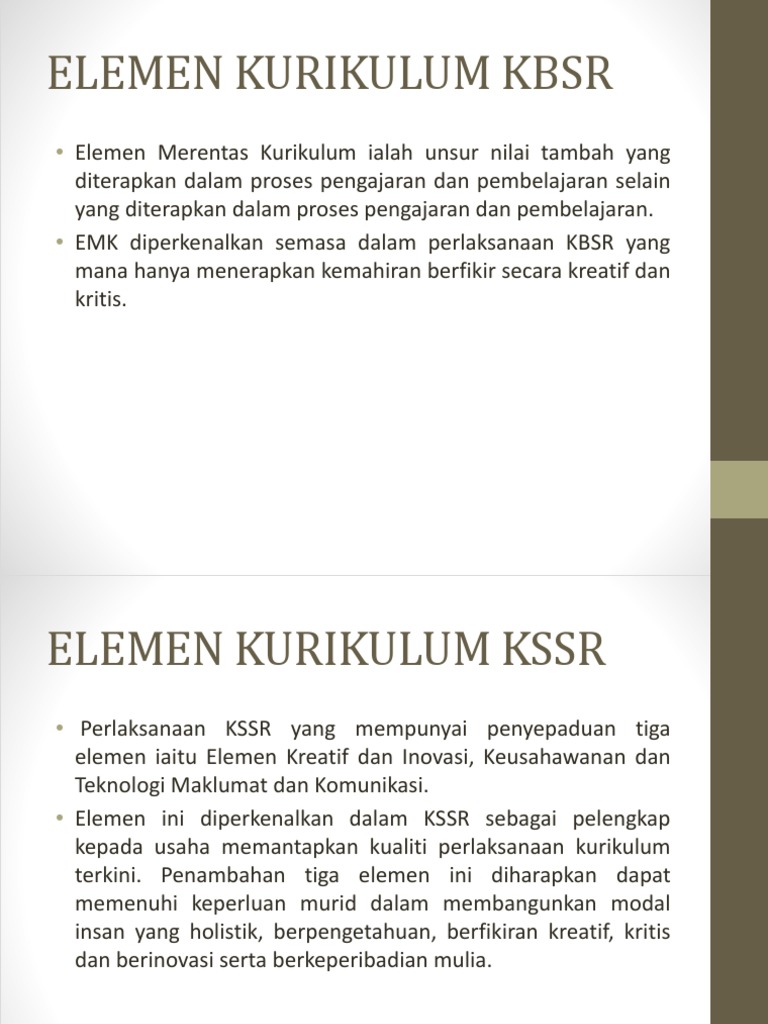 ELEMEN KURIKULUM KBSR

• Elemen Merentas Kurikulum ialah unsur nilai tambah yang diterapkan dalam proses pengajaran dan pembelajaran selain yang diterapkan dalam proses pengajaran dan pembelajaran.
• EMK diperkenalkan semasa dalam perlaksanaan KBSR yang mana hanya menerapkan kemahiran berfikir secara kreatif dan kritis.

ELEMEN KURIKULUM KSSR

• Perlaksanaan KSSR yang mempunyai penyepaduan tiga elemen iaitu Elemen Kreatif dan Inovasi, Keusahawanan dan Teknologi Maklumat dan Komunikasi.
• Elemen ini diperkenalkan dalam KSSR sebagai pelengkap kepada usaha memantapkan kualiti perlaksanaan kurikulum terkini. Penambahan tiga elemen ini diharapkan dapat memenuhi keperluan murid dalam membangunkan modal insan yang holistik, berpengetahuan, berfikiran kreatif, kritis dan berinovasi serta berkeperibadian mulia.